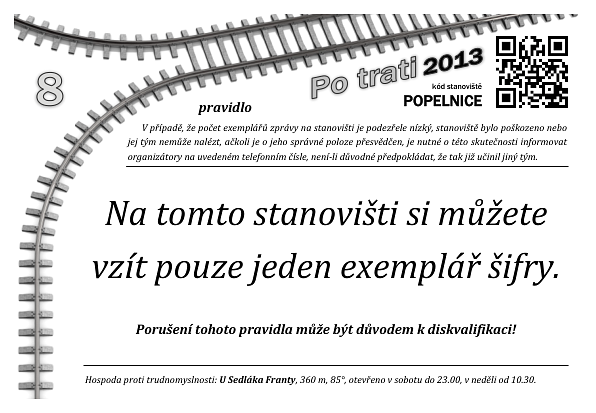 8

Po trati 2013

kód stanoviště
POPELNICE

pravidlo

V případě, že počet exemplářů zprávy na stanovišti je podezřele nízký, stanoviště bylo poškozeno nebo jej tým nemůže nalézt, ačkoli je o jeho správné poloze přesvědčen, je nutné o této skutečnosti informovat organizátory na uvedeném telefonním čísle, není-li důvodné předpokládat, že tak již učinil jiný tým.

Na tomto stanovišti si můžete vzít pouze jeden exemplář šifry.

Porušení tohoto pravidla může být důvodem k diskvalifikaci!

Hospoda proti trudnomyslnosti: U Sedláka Franty, 360 m, 85°, otevřeno v sobotu do 23.00, v neděli od 10.30.